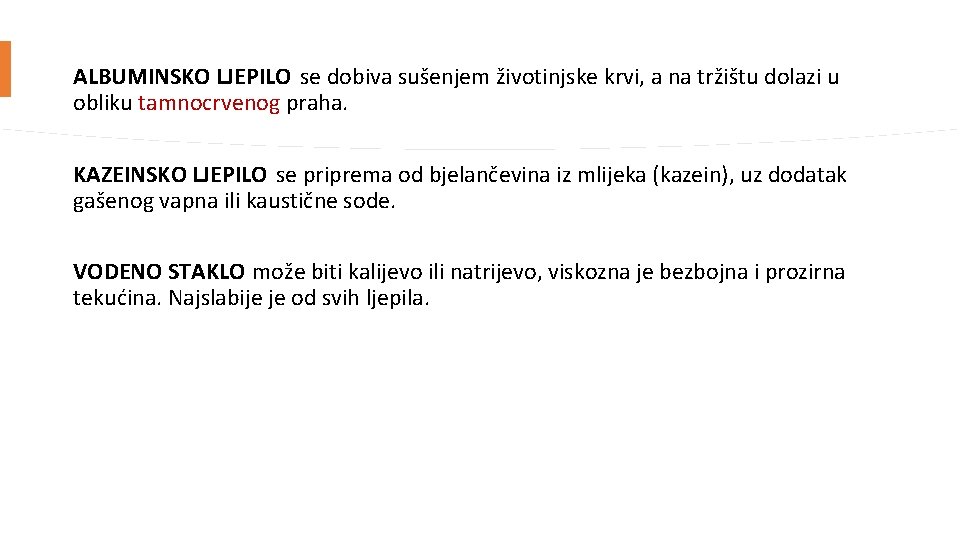 ALBUMINSKO LJEPILO se dobiva sušenjem životinjske krvi, a na tržištu dolazi u obliku tamnocrvenog praha.

KAZEINSKO LJEPILO se priprema od bjelančevina iz mlijeka (kazein), uz dodatak gašenog vapna ili kaustične sode.

VODENO STAKLO može biti kalijevo ili natrijevo, viskozna je bezbojna i prozirna tekućina. Najslabije je od svih ljepila.